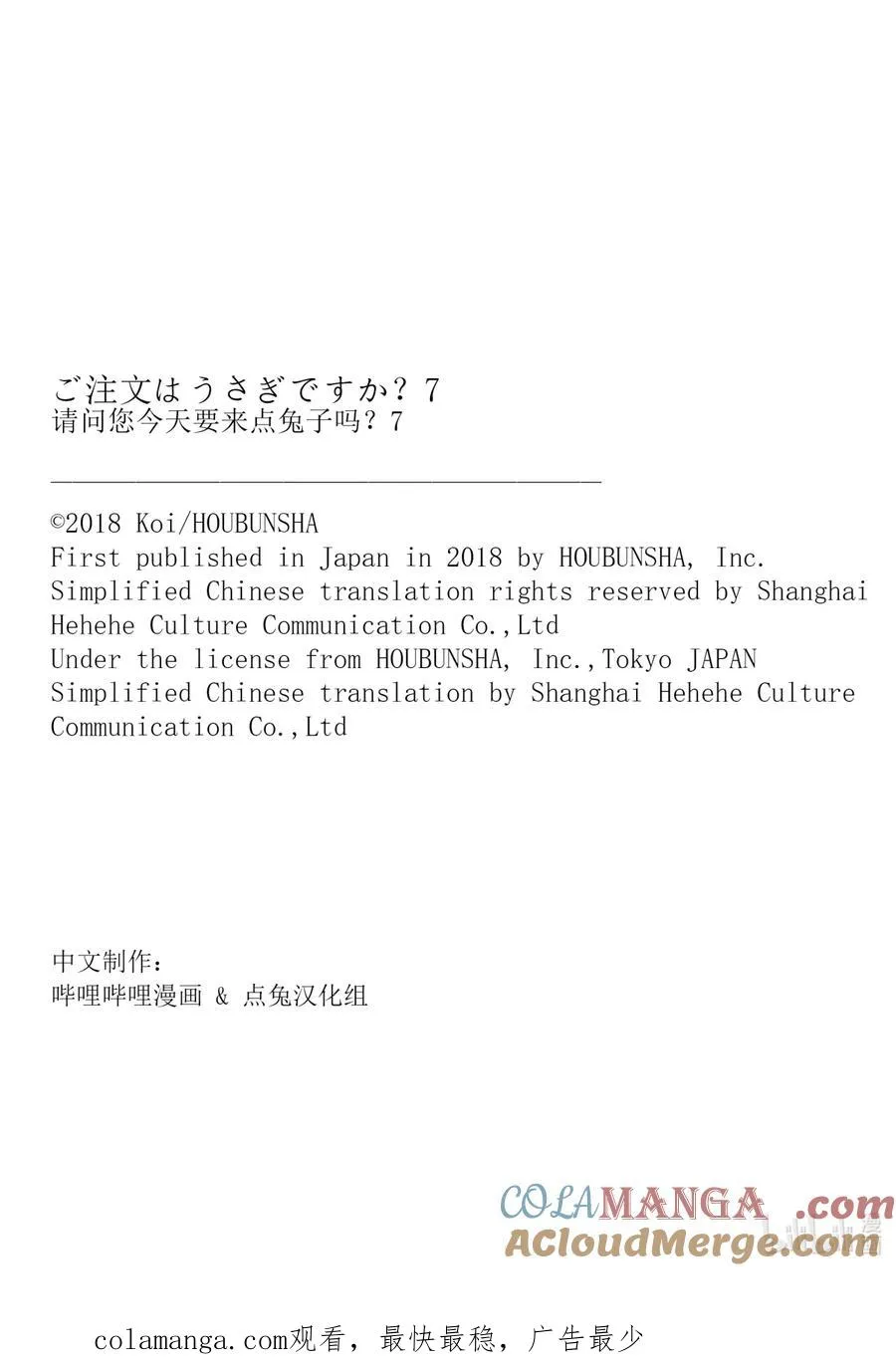 ご注文はうさぎですか？7
请问您今天要来点兔子吗？7

©2018 Koi/HOUBUNSHA
First published in Japan in 2018 by HOUBUNSHA, Inc.
Simplified Chinese translation rights reserved by Shanghai Hehehe Culture Communication Co.,Ltd
Under the license from HOUBUNSHA, Inc.,Tokyo JAPAN
Simplified Chinese translation by Shanghai Hehehe Culture Communication Co.,Ltd

中文制作：
哔哩哔哩漫画 & 点兔汉化组

COLAMANGA.com
ACloudMerge.com

colamanga.com观看，最快最稳，广告最少